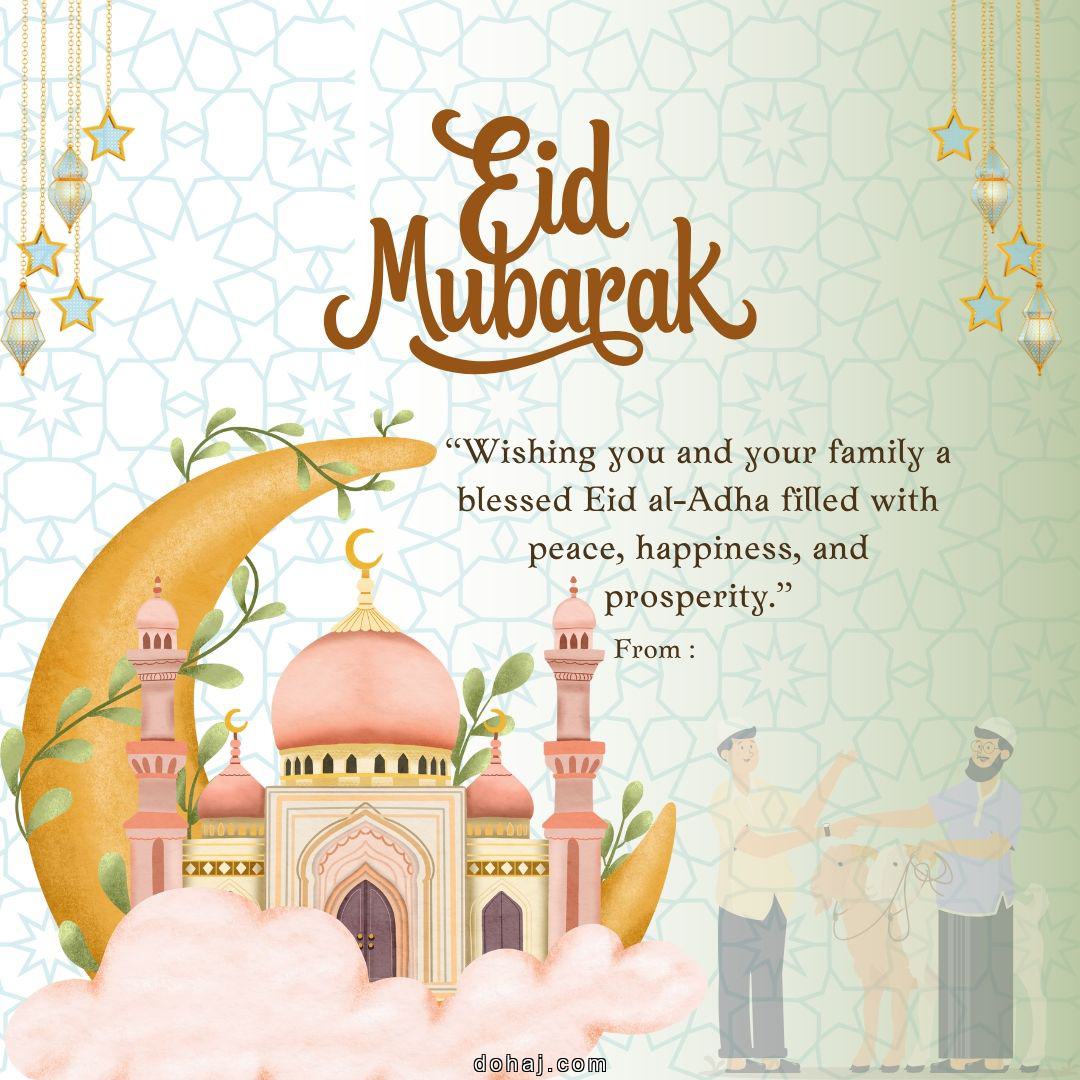 Eid Mubarak

“Wishing you and your family a blessed Eid al-Adha filled with peace, happiness, and prosperity.”

From :

dohaj.com